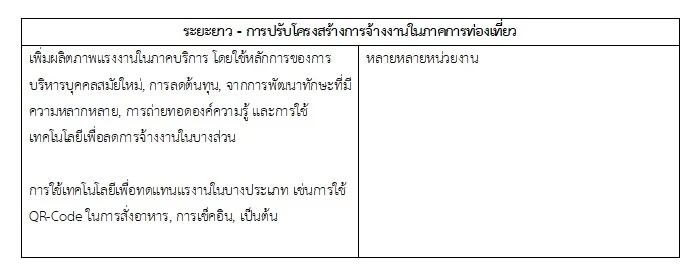 | ระยะยาว - การปรับโครงสร้างการจ้างงานในภาคการท่องเที่ยว | |
|---|---|
| เพิ่มผลิตภาพแรงงานในภาคบริการ โดยใช้หลักการของการบริหารบุคคลสมัยใหม่, การลดต้นทุน, จากการพัฒนาทักษะที่มีความหลากหลาย, การถ่ายทอดองค์ความรู้ และการใช้เทคโนโลยีเพื่อลดการจ้างงานในบางส่วน<br><br>การใช้เทคโนโลยีเพื่อทดแทนแรงงานในบางประเภท เช่นการใช้ QR-Code ในการสั่งอาหาร, การเช็คอิน, เป็นต้น | หลายหลายหน่วยงาน |